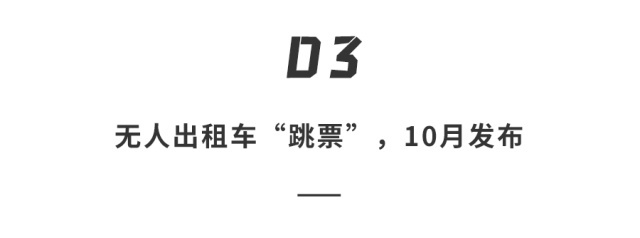 03

无人出租车“跳票”，10月发布